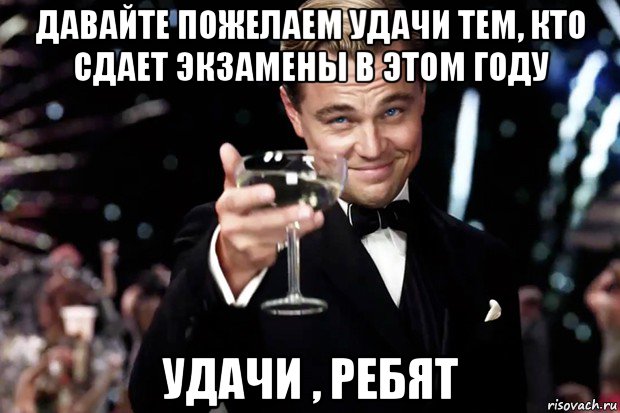 ДАВАЙТЕ ПОЖЕЛАЕМ УДАЧИ ТЕМ, КТО СДАЕТ ЭКЗАМЕНЫ В ЭТОМ ГОДУ

УДАЧИ , РЕБЯТ

risovach.ru